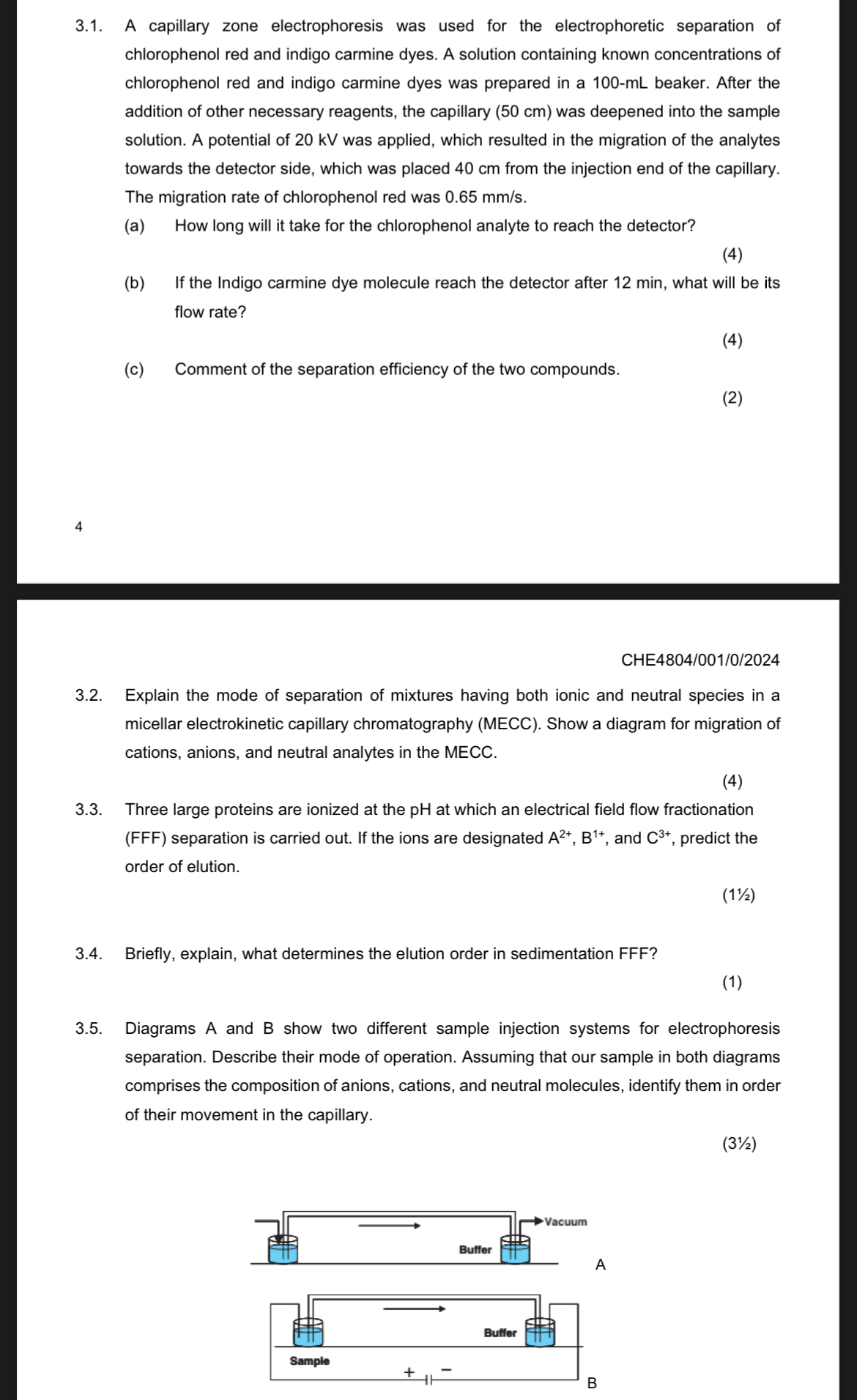 3.1. A capillary zone electrophoresis was used for the electrophoretic separation of chlorophenol red and indigo carmine dyes. A solution containing known concentrations of chlorophenol red and indigo carmine dyes was prepared in a 100-mL beaker. After the addition of other necessary reagents, the capillary (50 cm) was deepened into the sample solution. A potential of 20 kV was applied, which resulted in the migration of the analytes towards the detector side, which was placed 40 cm from the injection end of the capillary. The migration rate of chlorophenol red was 0.65 mm/s.

(a) How long will it take for the chlorophenol analyte to reach the detector?

(4)

(b) If the Indigo carmine dye molecule reach the detector after 12 min, what will be its flow rate?

(4)

(c) Comment of the separation efficiency of the two compounds.

(2)

4

CHE4804/001/0/2024

3.2. Explain the mode of separation of mixtures having both ionic and neutral species in a micellar electrokinetic capillary chromatography (MECC). Show a diagram for migration of cations, anions, and neutral analytes in the MECC.

(4)

3.3. Three large proteins are ionized at the pH at which an electrical field flow fractionation (FFF) separation is carried out. If the ions are designated $A^{2+}$, $B^{1+}$, and $C^{3+}$, predict the order of elution.

(1½)

3.4. Briefly, explain, what determines the elution order in sedimentation FFF?

(1)

3.5. Diagrams A and B show two different sample injection systems for electrophoresis separation. Describe their mode of operation. Assuming that our sample in both diagrams comprises the composition of anions, cations, and neutral molecules, identify them in order of their movement in the capillary.

(3½)

Vacuum
Buffer
A

Buffer
Sample
+ −
B